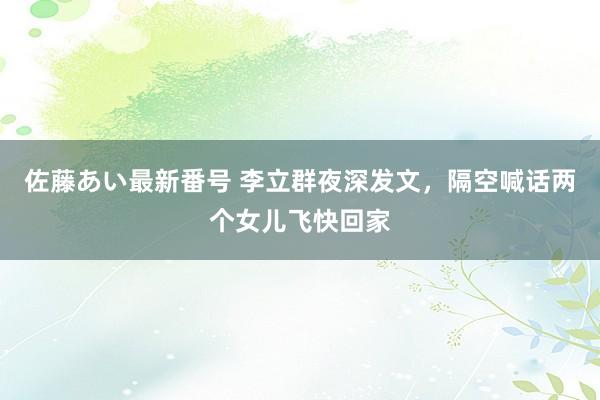 佐藤あい最新番号 李立群夜深发文，隔空喊话两个女儿飞快回家